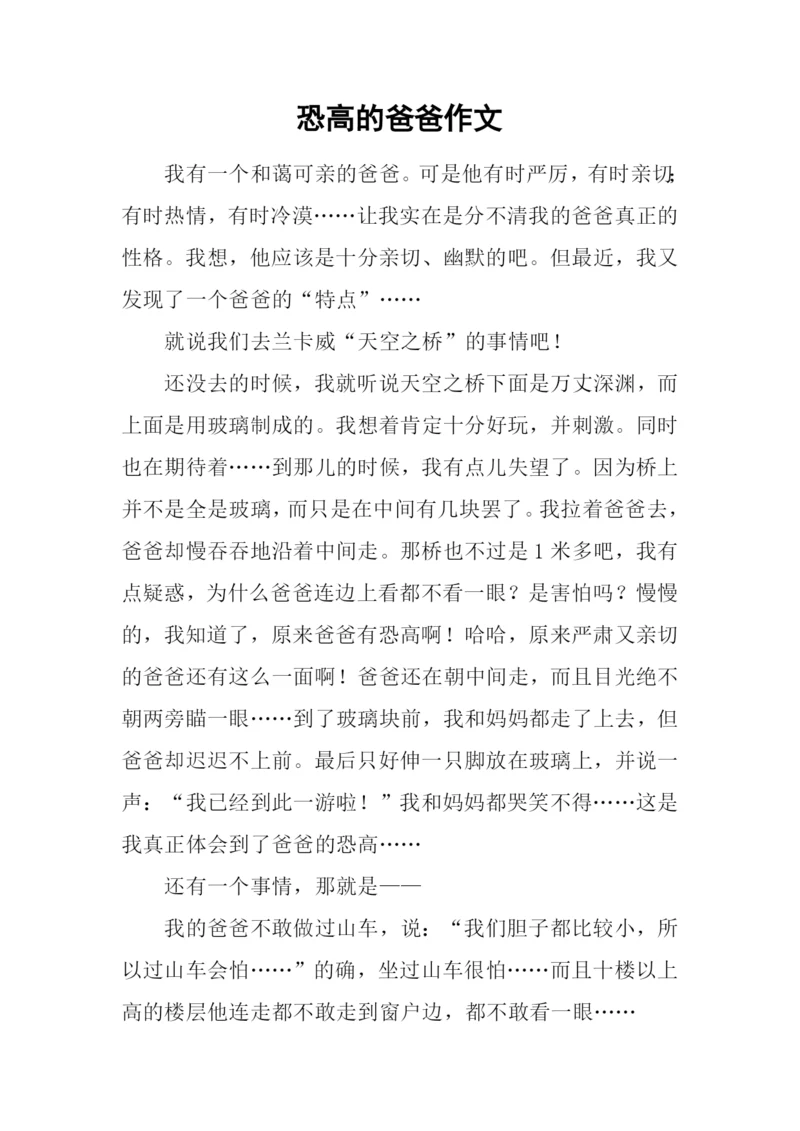 恐高的爸爸作文

我有一个和蔼可亲的爸爸。可是他有时严厉，有时亲切；有时热情，有时冷漠……让我实在是分不清我的爸爸真正的性格。我想，他应该是十分亲切、幽默的吧。但最近，我又发现了一个爸爸的“特点”……

就说我们去兰卡威“天空之桥”的事情吧！

还没去的时候，我就听说天空之桥下面是万丈深渊，而上面是用玻璃制成的。我想着肯定十分好玩，并刺激。同时也在期待着……到那儿的时候，我有点儿失望了。因为桥上并不是全是玻璃，而只是在中间有几块罢了。我拉着爸爸去，爸爸却慢吞吞地沿着中间走。那桥也不过是1米多吧，我有点疑惑，为什么爸爸连边上看都不看一眼？是害怕吗？慢慢的，我知道了，原来爸爸有恐高啊！哈哈，原来严肃又亲切的爸爸还有这么一面啊！爸爸还在朝中间走，而且目光绝不朝两旁瞄一眼……到了玻璃块前，我和妈妈都走了上去，但爸爸却迟迟不上前。最后只好伸一只脚放在玻璃上，并说一声：“我已经到此一游啦！”我和妈妈都哭笑不得……这是我真正体会到了爸爸的恐高……

还有一个事情，那就是——

我的爸爸不敢做过山车，说：“我们胆子都比较小，所以过山车会怕……”的确，坐过山车很怕……而且十楼以上高的楼层他连走都不敢走到窗户边，都不敢看一眼……